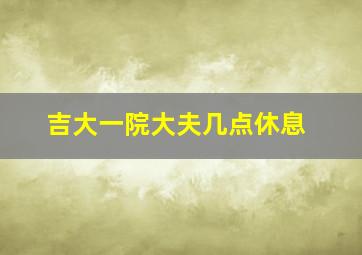 吉大一院大夫几点休息